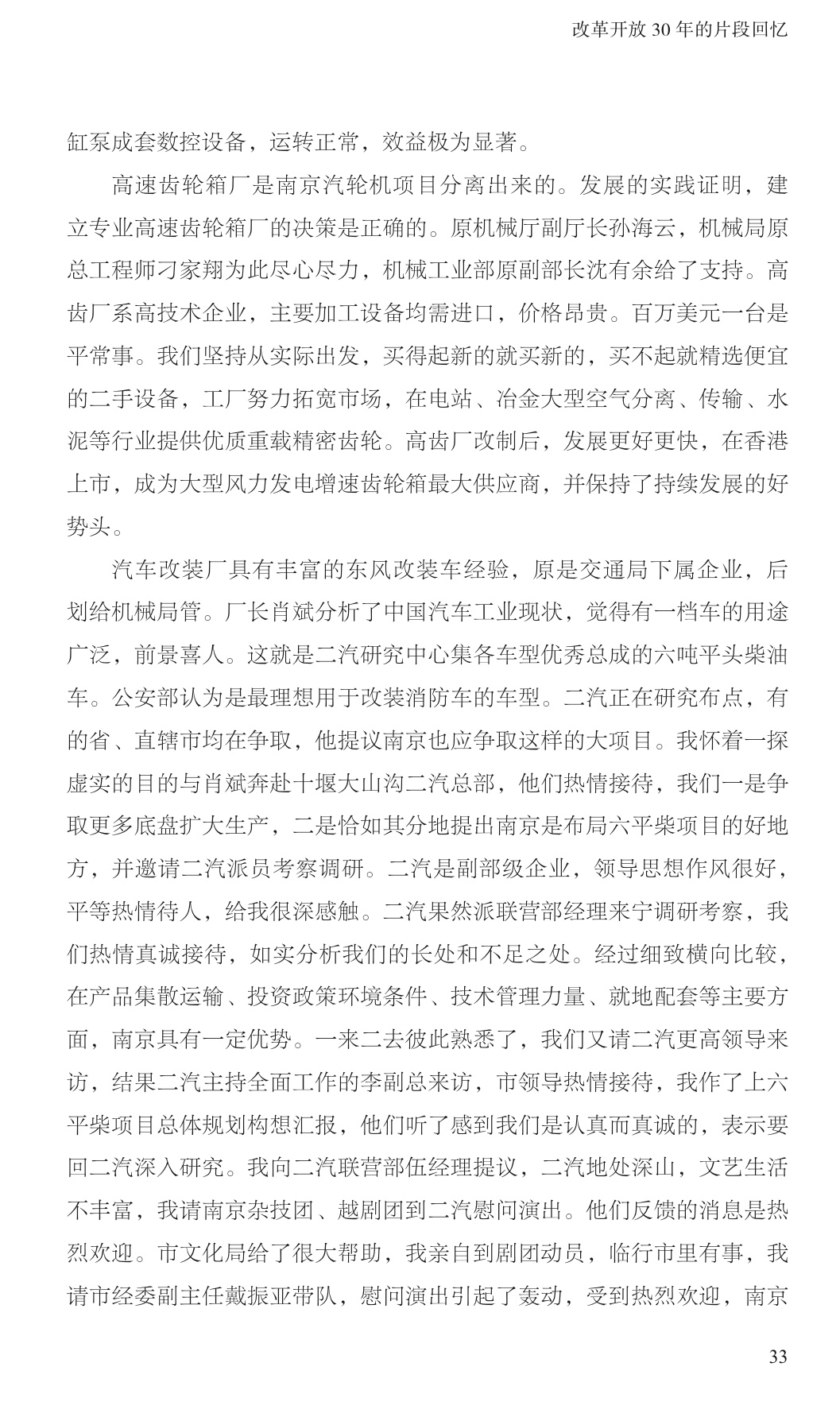 改革开放 30 年的片段回忆

缸泵成套数控设备，运转正常，效益极为显著。

高速齿轮箱厂是南京汽轮机项目分离出来的。发展的实践证明，建立专业高速齿轮箱厂的决策是正确的。原机械厅副厅长孙海云，机械局原总工程师刁家翔为此尽心尽力，机械工业部原副部长沈有余给了支持。高齿厂系高技术企业，主要加工设备均需进口，价格昂贵。百万美元一台是平常事。我们坚持从实际出发，买得起新的就买新的，买不起就精选便宜的二手设备，工厂努力拓宽市场，在电站、冶金大型空气分离、传输、水泥等行业提供优质重载精密齿轮。高齿厂改制后，发展更好更快，在香港上市，成为大型风力发电增速齿轮箱最大供应商，并保持了持续发展的好势头。

汽车改装厂具有丰富的东风改装车经验，原是交通局下属企业，后划给机械局管。厂长肖斌分析了中国汽车工业现状，觉得有一档车的用途广泛，前景喜人。这就是二汽研究中心集各车型优秀总成的六吨平头柴油车。公安部认为是最理想用于改装消防车的车型。二汽正在研究布点，有的省、直辖市均在争取，他提议南京也应争取这样的大项目。我怀着一探虚实的目的与肖斌奔赴十堰大山沟二汽总部，他们热情接待，我们一是争取更多底盘扩大生产，二是恰如其分地提出南京是布局六平柴项目的好地方，并邀请二汽派员考察调研。二汽是副部级企业，领导思想作风很好，平等热情待人，给我很深感触。二汽果然派联营部经理来宁调研考察，我们热情真诚接待，如实分析我们的长处和不足之处。经过细致横向比较，在产品集散运输、投资政策环境条件、技术管理力量、就地配套等主要方面，南京具有一定优势。一来二去彼此熟悉了，我们又请二汽更高领导来访，结果二汽主持全面工作的李副总来访，市领导热情接待，我作了上六平柴项目总体规划构想汇报，他们听了感到我们是认真而真诚的，表示要回二汽深入研究。我向二汽联营部伍经理提议，二汽地处深山，文艺生活不丰富，我请南京杂技团、越剧团到二汽慰问演出。他们反馈的消息是热烈欢迎。市文化局给了很大帮助，我亲自到剧团动员，临行市里有事，我请市经委副主任戴振亚带队，慰问演出引起了轰动，受到热烈欢迎，南京

33